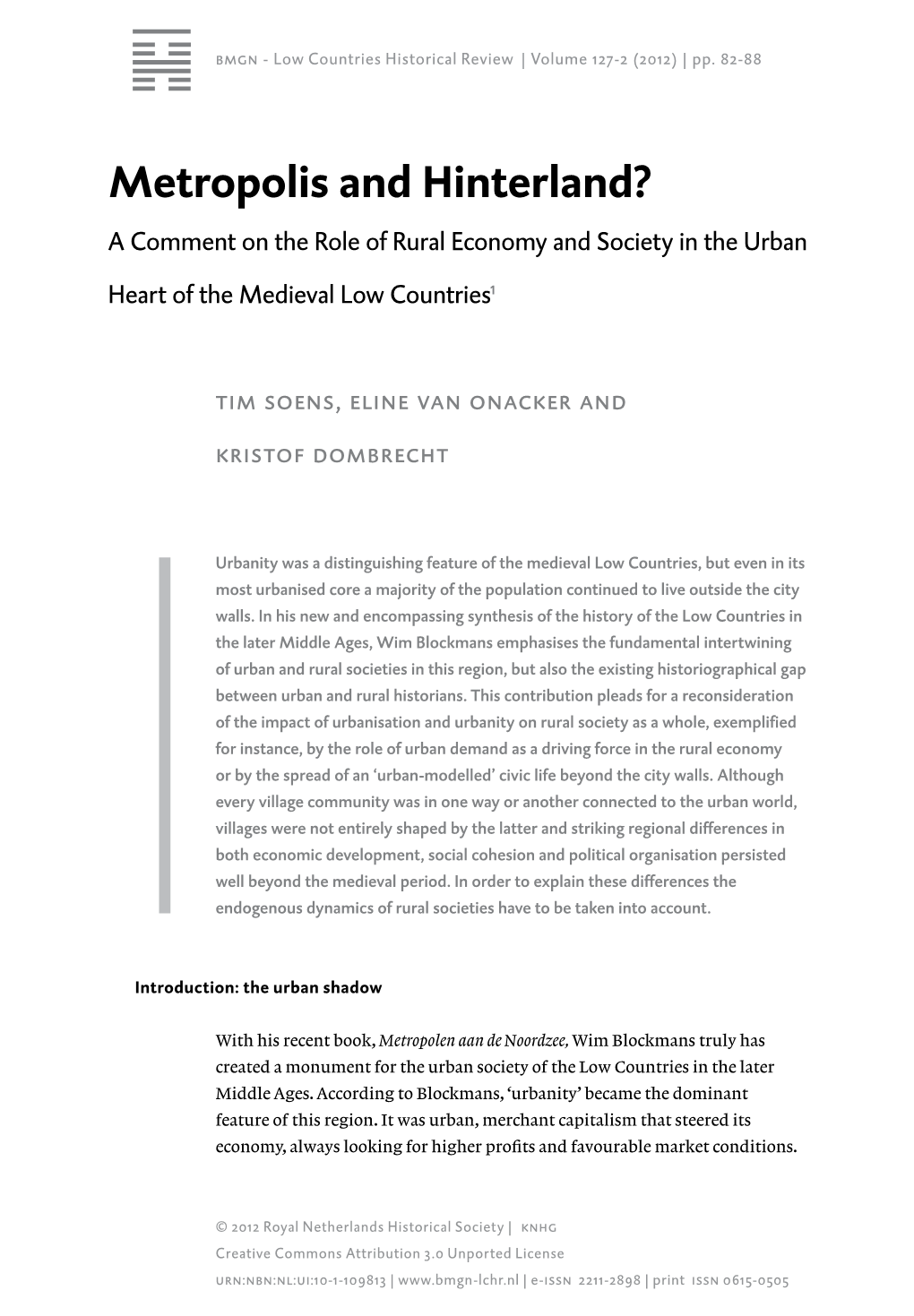 bmgn - Low Countries Historical Review | Volume 127-2 (2012) | pp. 82-88

Metropolis and Hinterland?

A Comment on the Role of Rural Economy and Society in the Urban Heart of the Medieval Low Countries$^1$

tim soens, eline van onacker and kristof dombrecht

Urbanity was a distinguishing feature of the medieval Low Countries, but even in its most urbanised core a majority of the population continued to live outside the city walls. In his new and encompassing synthesis of the history of the Low Countries in the later Middle Ages, Wim Blockmans emphasises the fundamental intertwining of urban and rural societies in this region, but also the existing historiographical gap between urban and rural historians. This contribution pleads for a reconsideration of the impact of urbanisation and urbanity on rural society as a whole, exemplified for instance, by the role of urban demand as a driving force in the rural economy or by the spread of an ‘urban-modelled’ civic life beyond the city walls. Although every village community was in one way or another connected to the urban world, villages were not entirely shaped by the latter and striking regional differences in both economic development, social cohesion and political organisation persisted well beyond the medieval period. In order to explain these differences the endogenous dynamics of rural societies have to be taken into account.

Introduction: the urban shadow

With his recent book, Metropolen aan de Noordzee, Wim Blockmans truly has created a monument for the urban society of the Low Countries in the later Middle Ages. According to Blockmans, ‘urbanity’ became the dominant feature of this region. It was urban, merchant capitalism that steered its economy, always looking for higher profits and favourable market conditions.

© 2012 Royal Netherlands Historical Society | knhg
Creative Commons Attribution 3.0 Unported License
urn:nbn:nl:ui:10-1-109813 | www.bmgn-lchr.nl | e-issn 2211-2898 | print issn 0615-0505